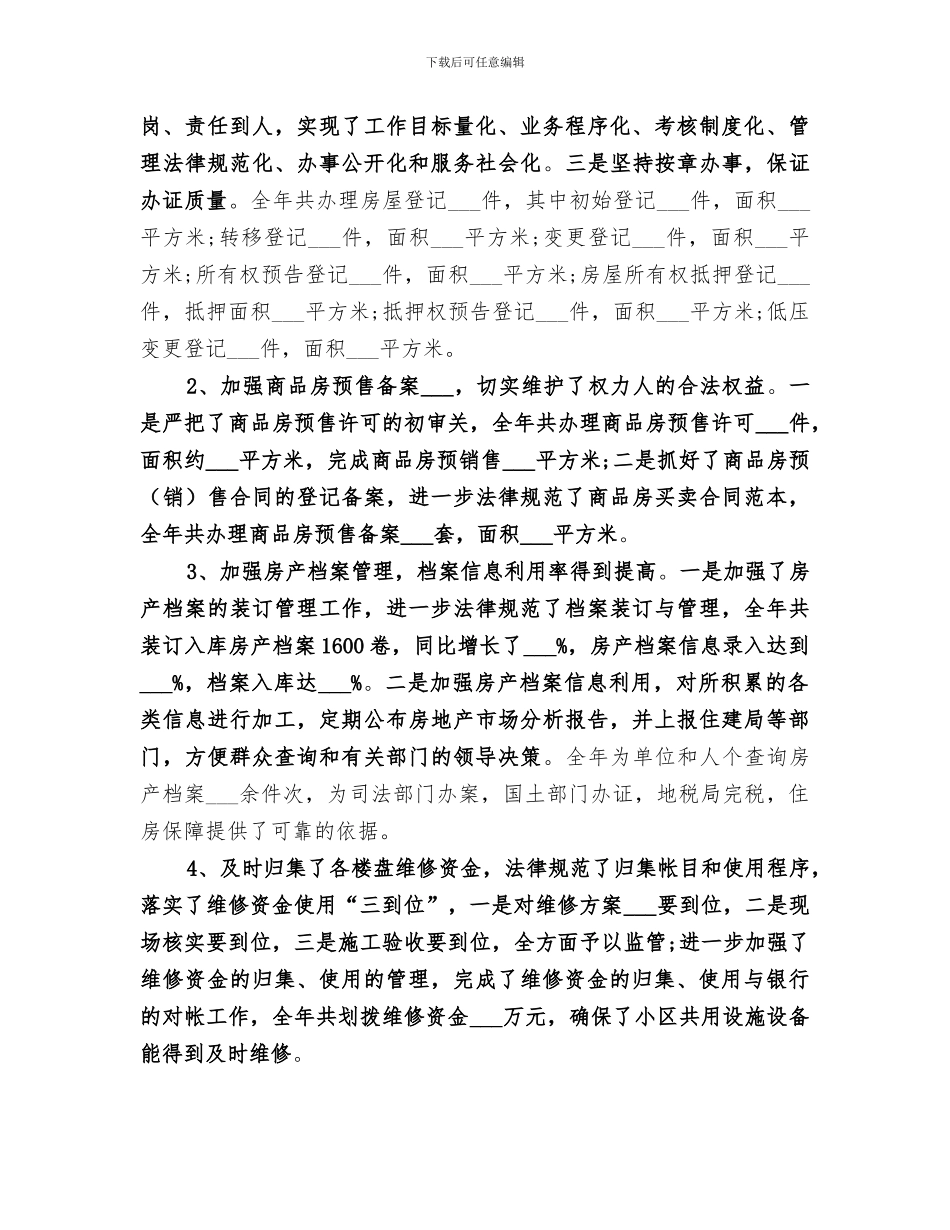 下载后可任意编辑

岗、责任到人，实现了工作目标量化、业务程序化、考核制度化、管理法律规范化、办事公开化和服务社会化。三是坚持按章办事，保证办证质量。全年共办理房屋登记___件，其中初始登记___件，面积___平方米;转移登记___件，面积___平方米;变更登记___件，面积___平方米;所有权预告登记___件，面积___平方米;房屋所有权抵押登记___件，抵押面积___平方米;抵押权预告登记___件，面积___平方米;低压变更登记___件，面积___平方米。

2、加强商品房预售备案___，切实维护了权力人的合法权益。一是严把了商品房预售许可的初审关，全年共办理商品房预售许可___件，面积约___平方米，完成商品房预销售___平方米;二是抓好了商品房预（销）售合同的登记备案，进一步法律规范了商品房买卖合同范本，全年共办理商品房预售备案___套，面积___平方米。

3、加强房产档案管理，档案信息利用率得到提高。一是加强了房产档案的装订管理工作，进一步法律规范了档案装订与管理，全年共装订入库房产档案1600卷，同比增长了___%，房产档案信息录入达到___%，档案入库达___%。二是加强房产档案信息利用，对所积累的各类信息进行加工，定期公布房地产市场分析报告，并上报住建局等部门，方便群众查询和有关部门的领导决策。全年为单位和人个查询房产档案___余件次，为司法部门办案，国土部门办证，地税局完税，住房保障提供了可靠的依据。

4、及时归集了各楼盘维修资金，法律规范了归集帐目和使用程序，落实了维修资金使用“三到位”，一是对维修方案___要到位，二是现场核实要到位，三是施工验收要到位，全方面予以监管;进一步加强了维修资金的归集、使用的管理，完成了维修资金的归集、使用与银行的对帐工作，全年共划拨维修资金___万元，确保了小区共用设施设备能得到及时维修。